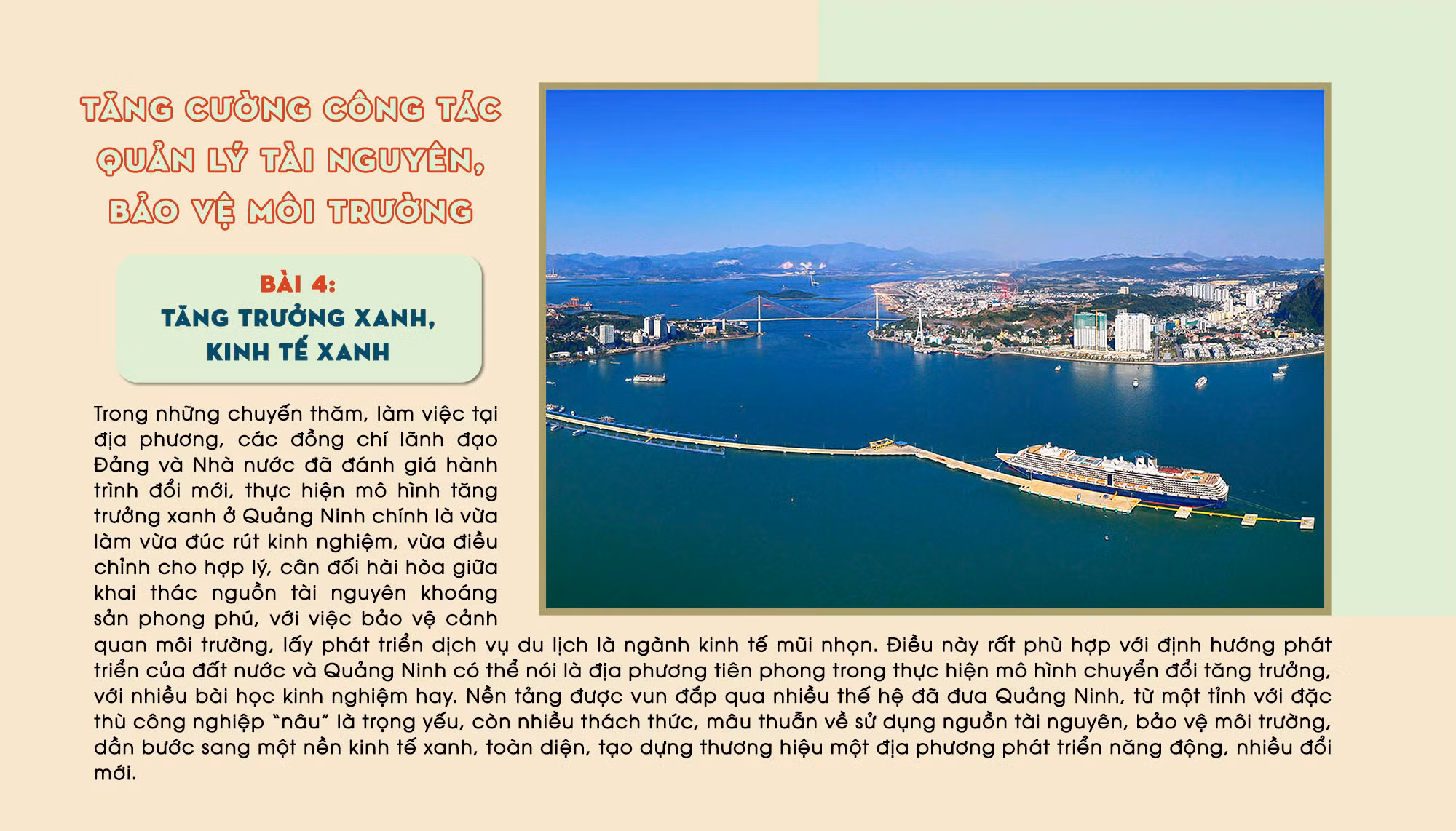 TĂNG CƯỜNG CÔNG TÁC QUẢN LÝ TÀI NGUYÊN, BẢO VỆ MÔI TRƯỜNG

BÀI 4:
TĂNG TRƯỞNG XANH, KINH TẾ XANH

Trong những chuyến thăm, làm việc tại địa phương, các đồng chí lãnh đạo Đảng và Nhà nước đã đánh giá hành trình đổi mới, thực hiện mô hình tăng trưởng xanh ở Quảng Ninh chính là vừa làm vừa đúc rút kinh nghiệm, vừa điều chỉnh cho hợp lý, cân đối hài hòa giữa khai thác nguồn tài nguyên khoáng sản phong phú, với việc bảo vệ cảnh quan môi trường, lấy phát triển dịch vụ du lịch là ngành kinh tế mũi nhọn. Điều này rất phù hợp với định hướng phát triển của đất nước và Quảng Ninh có thể nói là địa phương tiên phong trong thực hiện mô hình chuyển đổi tăng trưởng, với nhiều bài học kinh nghiệm hay. Nền tảng được vun đắp qua nhiều thế hệ đã đưa Quảng Ninh, từ một tỉnh với đặc thù công nghiệp "nâu" là trọng yếu, còn nhiều thách thức, mâu thuẫn về sử dụng nguồn tài nguyên, bảo vệ môi trường, dần bước sang một nền kinh tế xanh, toàn diện, tạo dựng thương hiệu một địa phương phát triển năng động, nhiều đổi mới.